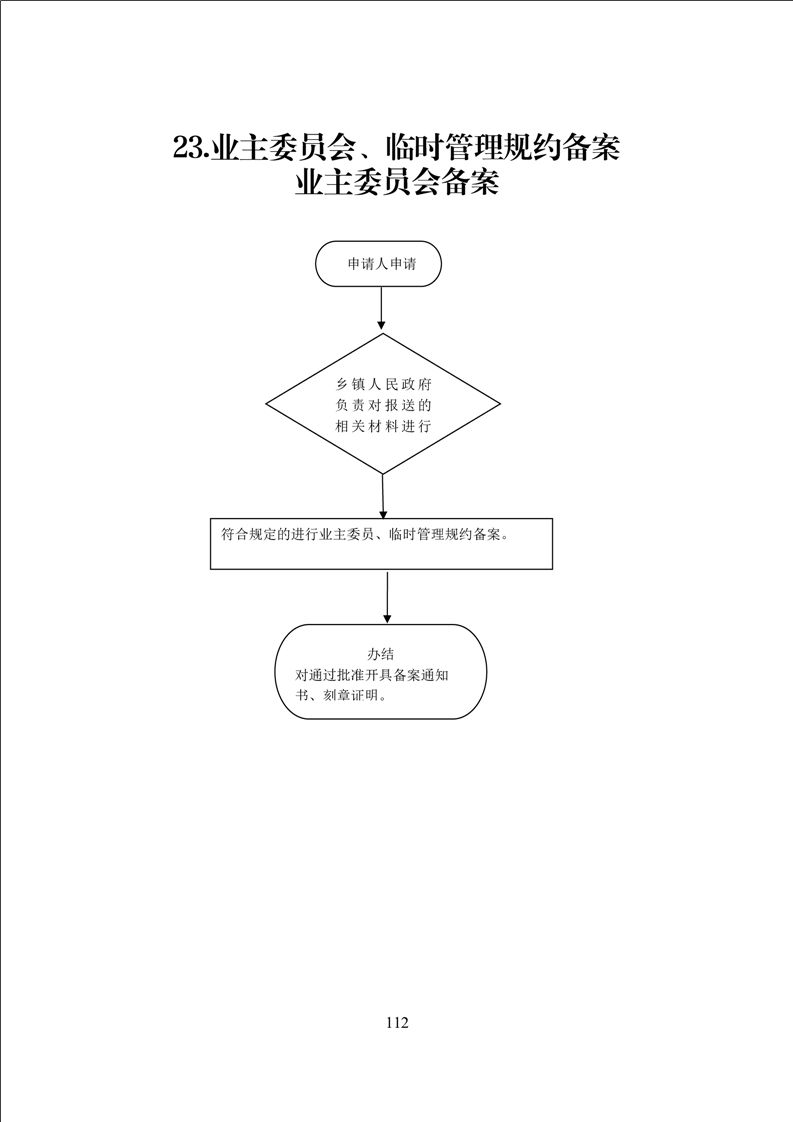 23.业主委员会、临时管理规约备案
业主委员会备案

申请人申请

乡镇人民政府负责对报送的相关材料进行

符合规定的进行业主委员、临时管理规约备案。

办结
对通过批准开具备案通知书、刻章证明。

112